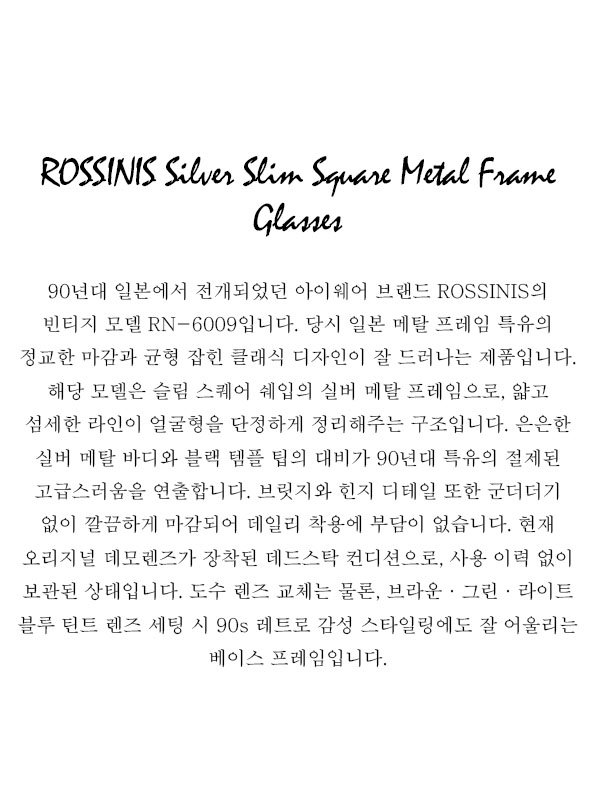 ROSSINIS Silver Slim Square Metal Frame Glasses

90년대 일본에서 전개되었던 아이웨어 브랜드 ROSSINIS의 빈티지 모델 RN-6009입니다. 당시 일본 메탈 프레임 특유의 정교한 마감과 균형 잡힌 클래식 디자인이 잘 드러나는 제품입니다. 해당 모델은 슬림 스퀘어 쉐입의 실버 메탈 프레임으로, 얇고 섬세한 라인이 얼굴형을 단정하게 정리해주는 구조입니다. 은은한 실버 메탈 바디와 블랙 템플 팁의 대비가 90년대 특유의 절제된 고급스러움을 연출합니다. 브릿지와 힌지 디테일 또한 군더더기 없이 깔끔하게 마감되어 데일리 착용에 부담이 없습니다. 현재 오리지널 데모렌즈가 장착된 데드스탁 컨디션으로, 사용 이력 없이 보관된 상태입니다. 도수 렌즈 교체는 물론, 브라운 · 그린 · 라이트 블루 틴트 렌즈 세팅 시 90s 레트로 감성 스타일링에도 잘 어울리는 베이스 프레임입니다.